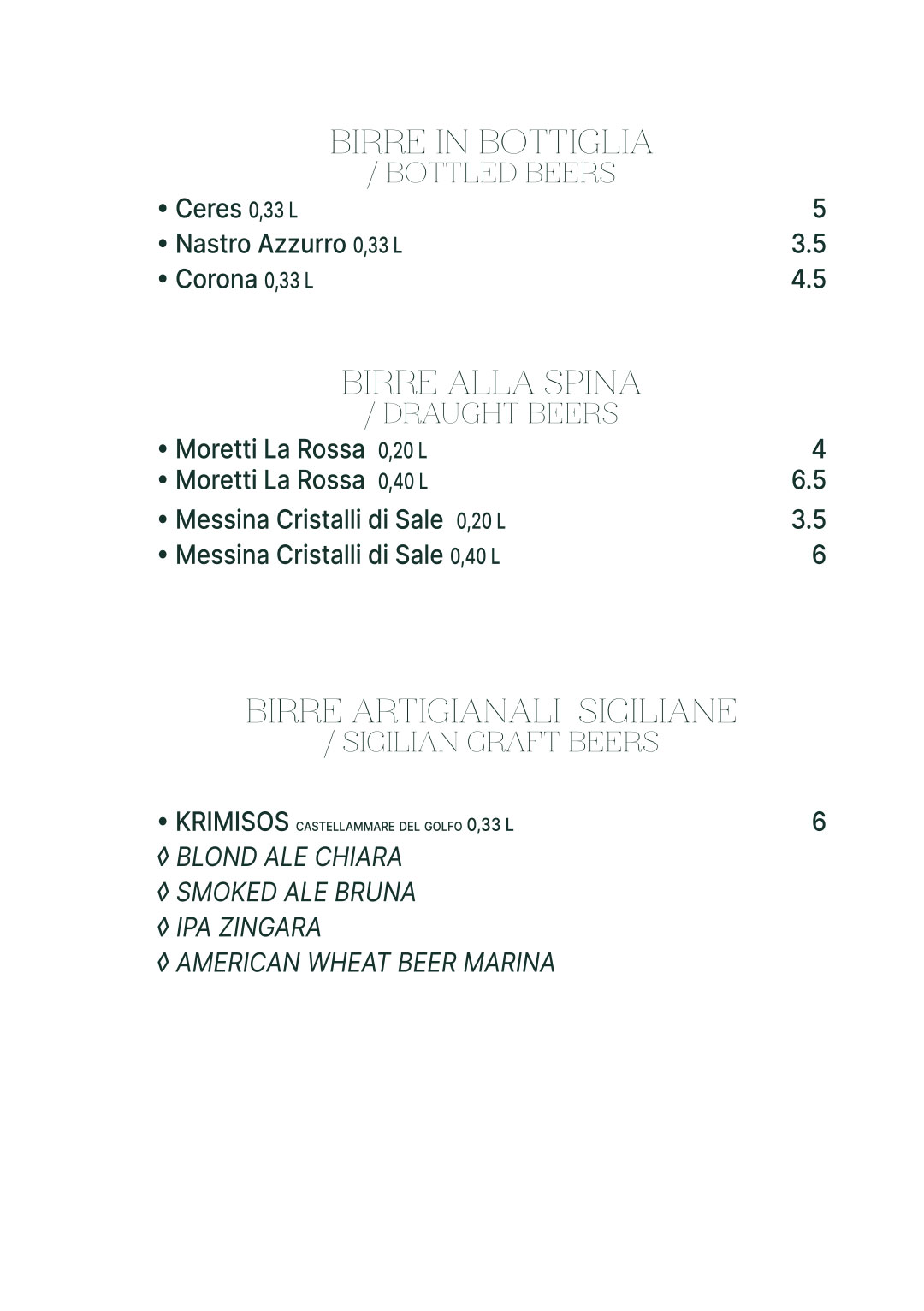 BIRRE IN BOTTIGLIA
/ BOTTLED BEERS

• Ceres 0,33 L 5
• Nastro Azzurro 0,33 L 3.5
• Corona 0,33 L 4.5

BIRRE ALLA SPINA
/ DRAUGHT BEERS

• Moretti La Rossa 0,20 L 4
• Moretti La Rossa 0,40 L 6.5
• Messina Cristalli di Sale 0,20 L 3.5
• Messina Cristalli di Sale 0,40 L 6

BIRRE ARTIGIANALI SICILIANE
/ SICILIAN CRAFT BEERS

• KRIMISOS CASTELLAMMARE DEL GOLFO 0,33 L 6
◊ BLOND ALE CHIARA
◊ SMOKED ALE BRUNA
◊ IPA ZINGARA
◊ AMERICAN WHEAT BEER MARINA